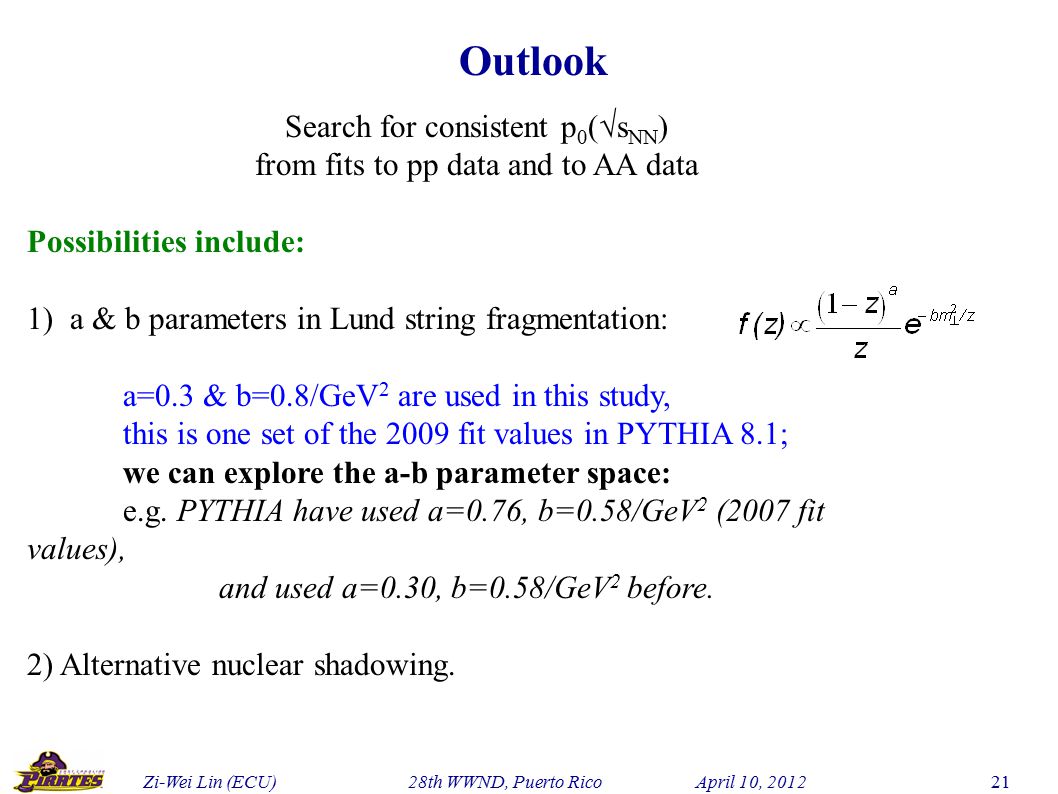 Outlook

Search for consistent $p_0(\sqrt{s_{NN}})$ from fits to pp data and to AA data

Possibilities include:

1) a & b parameters in Lund string fragmentation: $f(z) \propto \frac{(1-z)^a}{z} e^{-bm_\perp^2/z}$

a=0.3 & b=0.8/GeV$^2$ are used in this study, this is one set of the 2009 fit values in PYTHIA 8.1; we can explore the a-b parameter space: e.g. PYTHIA have used a=0.76, b=0.58/GeV$^2$ (2007 fit values), and used a=0.30, b=0.58/GeV$^2$ before.

2) Alternative nuclear shadowing.

PIRATES

Zi-Wei Lin (ECU) 28th WWND, Puerto Rico April 10, 2012 21